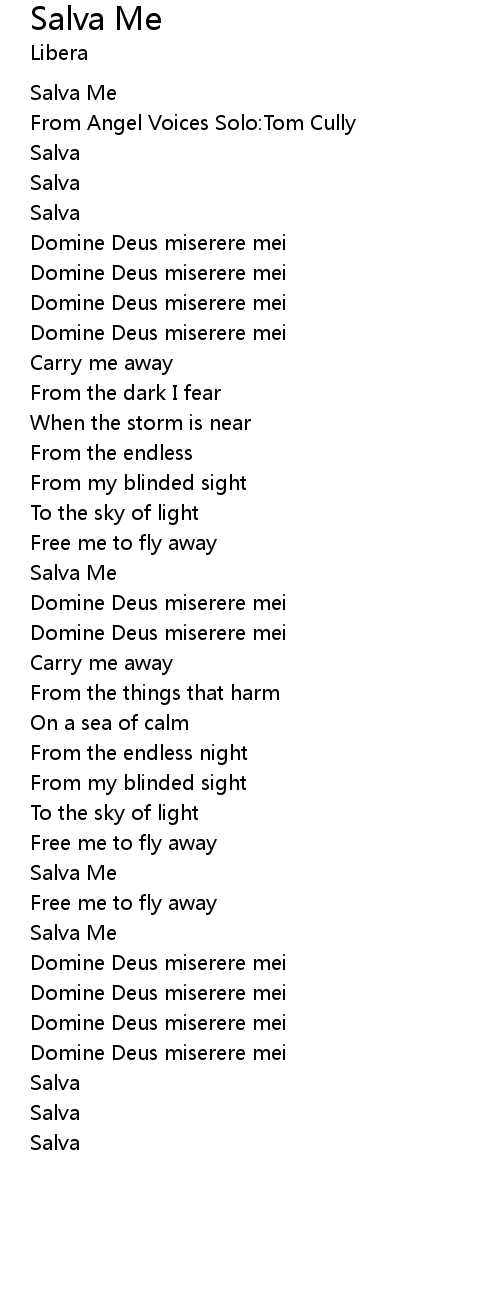 Salva Me
Libera

Salva Me
From Angel Voices Solo:Tom Cully
Salva
Salva
Salva
Domine Deus miserere mei
Domine Deus miserere mei
Domine Deus miserere mei
Domine Deus miserere mei
Carry me away
From the dark I fear
When the storm is near
From the endless
From my blinded sight
To the sky of light
Free me to fly away
Salva Me
Domine Deus miserere mei
Domine Deus miserere mei
Carry me away
From the things that harm
On a sea of calm
From the endless night
From my blinded sight
To the sky of light
Free me to fly away
Salva Me
Free me to fly away
Salva Me
Domine Deus miserere mei
Domine Deus miserere mei
Domine Deus miserere mei
Domine Deus miserere mei
Salva
Salva
Salva